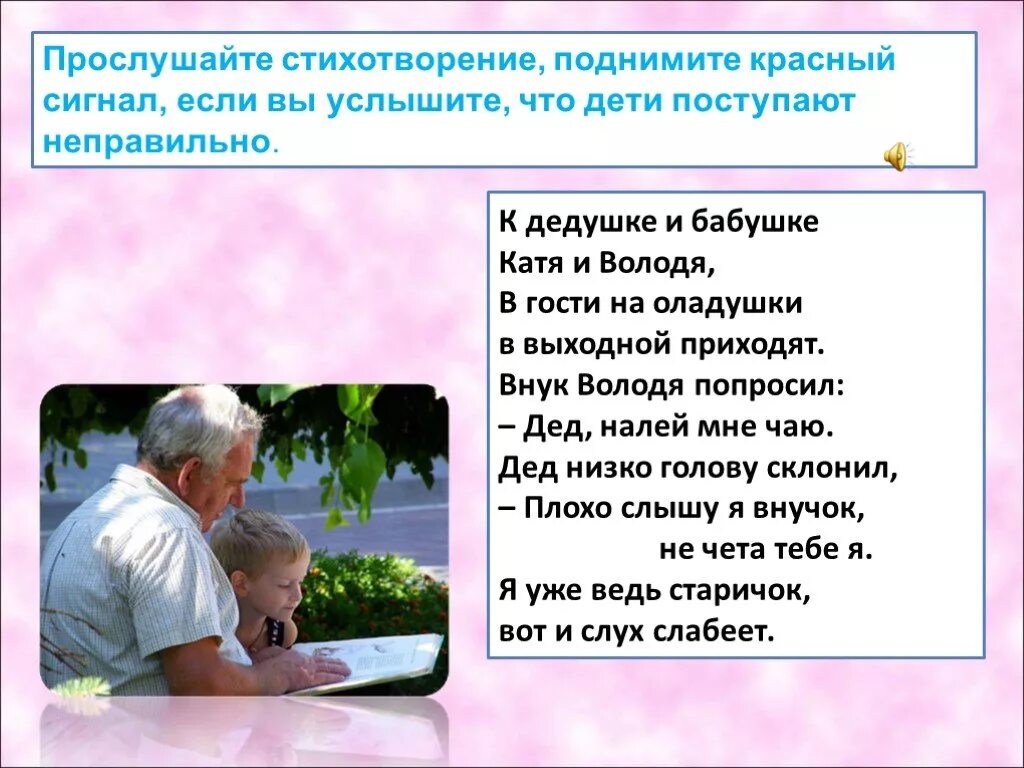 Прослушайте стихотворение, поднимите красный сигнал, если вы услышите, что дети поступают неправильно.

К дедушке и бабушке
Катя и Володя,
В гости на оладушки
в выходной приходят.
Внук Володя попросил:
– Дед, налей мне чаю.
Дед низко голову склонил,
– Плохо слышу я внучок,
не чета тебе я.
Я уже ведь старичок,
вот и слух слабеет.